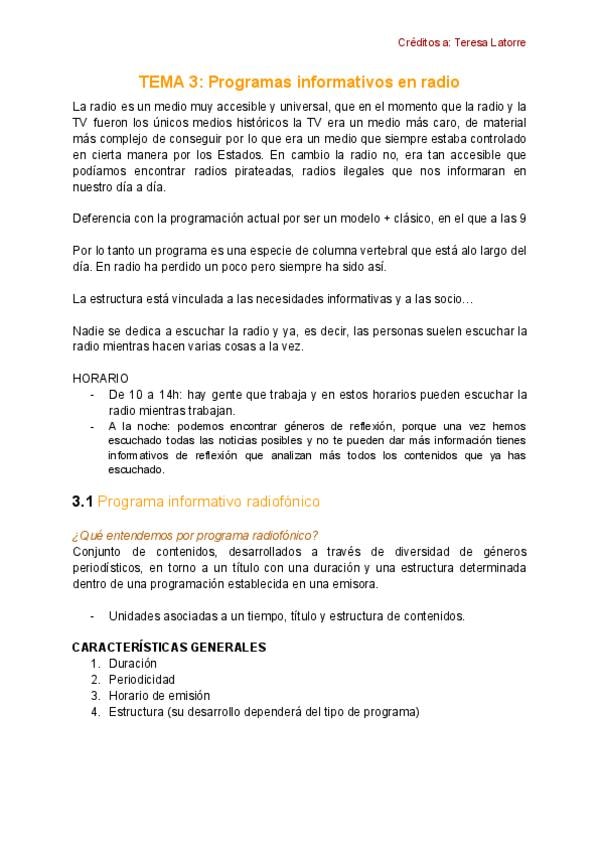 Créditos a: Teresa Latorre

TEMA 3: Programas informativos en radio

La radio es un medio muy accesible y universal, que en el momento que la radio y la TV fueron los únicos medios históricos la TV era un medio más caro, de material más complejo de conseguir por lo que era un medio que siempre estaba controlado en cierta manera por los Estados. En cambio la radio no, era tan accesible que podíamos encontrar radios pirateadas, radios ilegales que nos informaran en nuestro día a día.

Deferencia con la programación actual por ser un modelo + clásico, en el que a las 9

Por lo tanto un programa es una especie de columna vertebral que está alo largo del día. En radio ha perdido un poco pero siempre ha sido así.

La estructura está vinculada a las necesidades informativas y a las socio…

Nadie se dedica a escuchar la radio y ya, es decir, las personas suelen escuchar la radio mientras hacen varias cosas a la vez.

HORARIO
- De 10 a 14h: hay gente que trabaja y en estos horarios pueden escuchar la radio mientras trabajan.
- A la noche: podemos encontrar géneros de reflexión, porque una vez hemos escuchado todas las noticias posibles y no te pueden dar más información tienes informativos de reflexión que analizan más todos los contenidos que ya has escuchado.

3.1 Programa informativo radiofónico

¿Qué entendemos por programa radiofónico?
Conjunto de contenidos, desarrollados a través de diversidad de géneros periodísticos, en torno a un título con una duración y una estructura determinada dentro de una programación establecida en una emisora.

- Unidades asociadas a un tiempo, título y estructura de contenidos.

CARACTERÍSTICAS GENERALES
1. Duración
2. Periodicidad
3. Horario de emisión
4. Estructura (su desarrollo dependerá del tipo de programa)